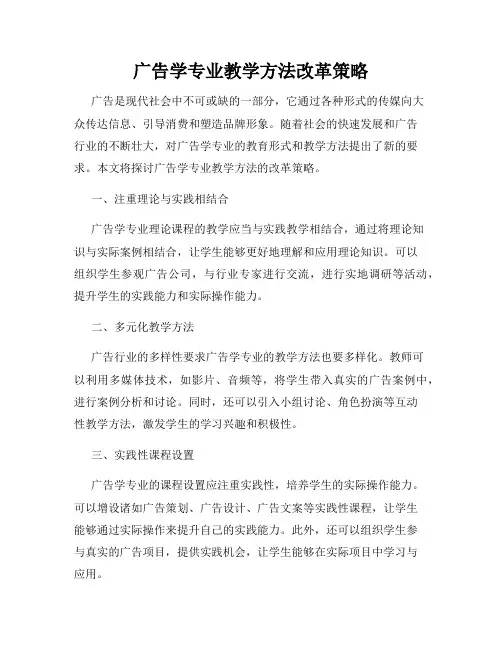 广告学专业教学方法改革策略

广告是现代社会中不可或缺的一部分，它通过各种形式的传媒向大众传达信息、引导消费和塑造品牌形象。随着社会的快速发展和广告行业的不断壮大，对广告学专业的教育形式和教学方法提出了新的要求。本文将探讨广告学专业教学方法的改革策略。

一、注重理论与实践相结合

广告学专业理论课程的教学应当与实践教学相结合，通过将理论知识与实际案例相结合，让学生能够更好地理解和应用理论知识。可以组织学生参观广告公司，与行业专家进行交流，进行实地调研等活动，提升学生的实践能力和实际操作能力。

二、多元化教学方法

广告行业的多样性要求广告学专业的教学方法也要多样化。教师可以利用多媒体技术，如影片、音频等，将学生带入真实的广告案例中，进行案例分析和讨论。同时，还可以引入小组讨论、角色扮演等互动性教学方法，激发学生的学习兴趣和积极性。

三、实践性课程设置

广告学专业的课程设置应注重实践性，培养学生的实际操作能力。可以增设诸如广告策划、广告设计、广告文案等实践性课程，让学生能够通过实际操作来提升自己的实践能力。此外，还可以组织学生参与真实的广告项目，提供实践机会，让学生能够在实际项目中学习与应用。